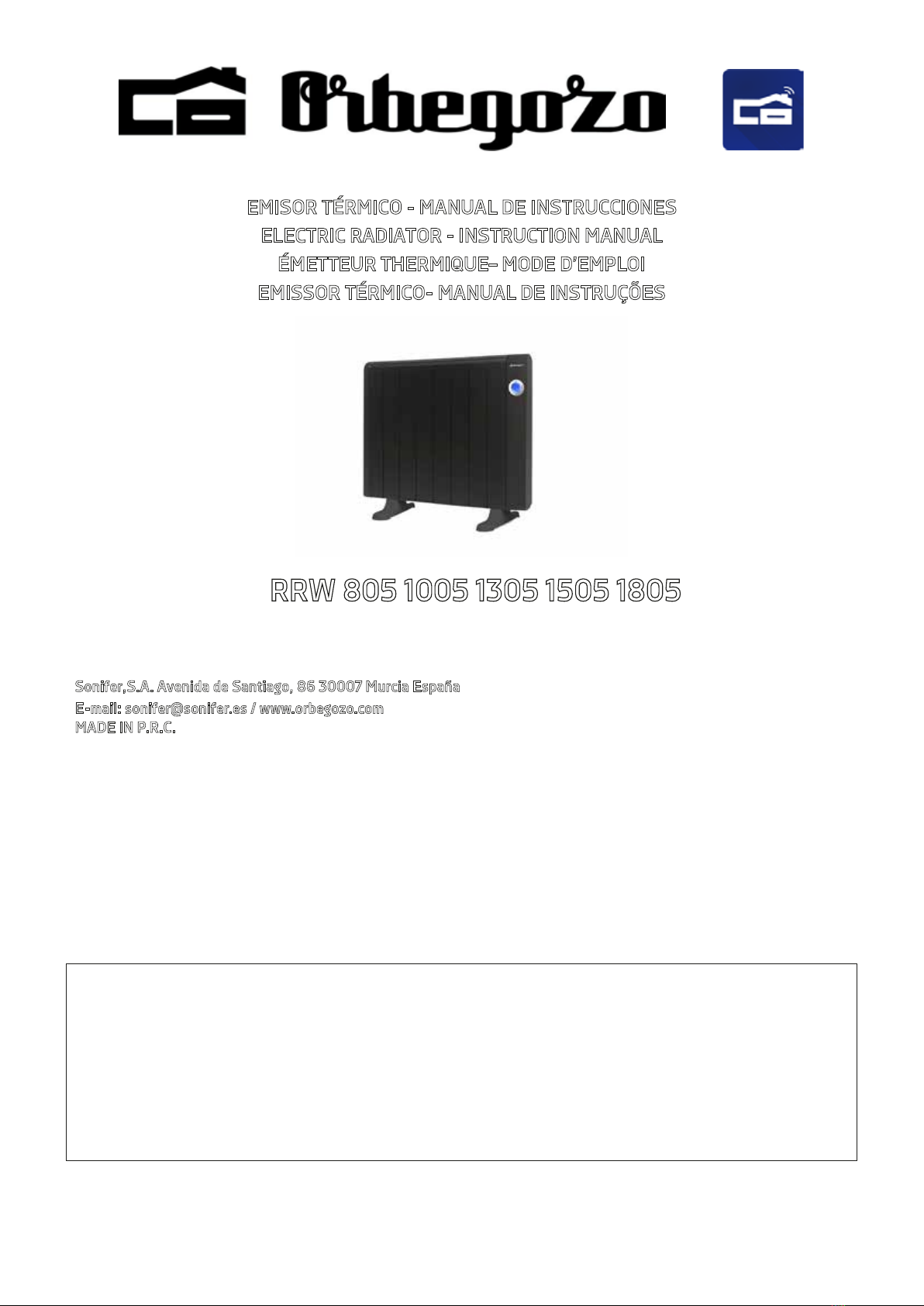 Orbegozo

EMISOR TÉRMICO - MANUAL DE INSTRUCCIONES
ELECTRIC RADIATOR - INSTRUCTION MANUAL
ÉMETTEUR THERMIQUE– MODE D'EMPLOI
EMISSOR TÉRMICO- MANUAL DE INSTRUÇÕES

RRW 805 1005 1305 1505 1805

Sonifer,S.A. Avenida de Santiago, 86 30007 Murcia España
E-mail: sonifer@sonifer.es / www.orbegozo.com
MADE IN P.R.C.